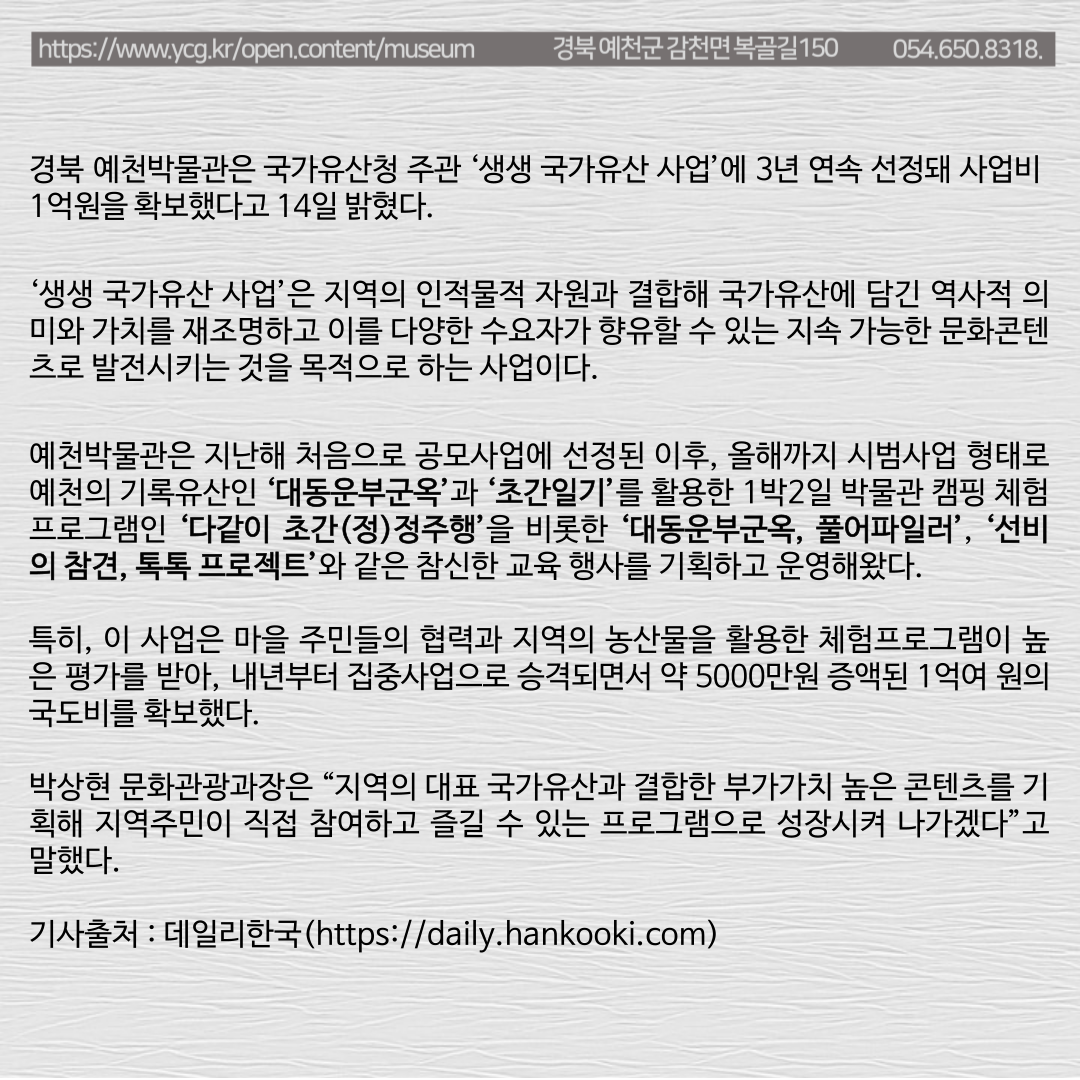 https://www.ycg.kr/open.content/museum 경북 예천군 감천면 복골길150 054.650.8318.

경북 예천박물관은 국가유산청 주관 '생생 국가유산 사업'에 3년 연속 선정돼 사업비 1억원을 확보했다고 14일 밝혔다.

'생생 국가유산 사업'은 지역의 인적물적 자원과 결합해 국가유산에 담긴 역사적 의미와 가치를 재조명하고 이를 다양한 수요자가 향유할 수 있는 지속 가능한 문화콘텐츠로 발전시키는 것을 목적으로 하는 사업이다.

예천박물관은 지난해 처음으로 공모사업에 선정된 이후, 올해까지 시범사업 형태로 예천의 기록유산인 '대동운부군옥'과 '초간일기'를 활용한 1박2일 박물관 캠핑 체험 프로그램인 '다같이 초간(정)정주행'을 비롯한 '대동운부군옥, 풀어파일러', '선비의 참견, 톡톡 프로젝트'와 같은 참신한 교육 행사를 기획하고 운영해왔다.

특히, 이 사업은 마을 주민들의 협력과 지역의 농산물을 활용한 체험프로그램이 높은 평가를 받아, 내년부터 집중사업으로 승격되면서 약 5000만원 증액된 1억여 원의 국도비를 확보했다.

박상현 문화관광과장은 "지역의 대표 국가유산과 결합한 부가가치 높은 콘텐츠를 기획해 지역주민이 직접 참여하고 즐길 수 있는 프로그램으로 성장시켜 나가겠다"고 말했다.

기사출처 : 데일리한국(https://daily.hankooki.com)